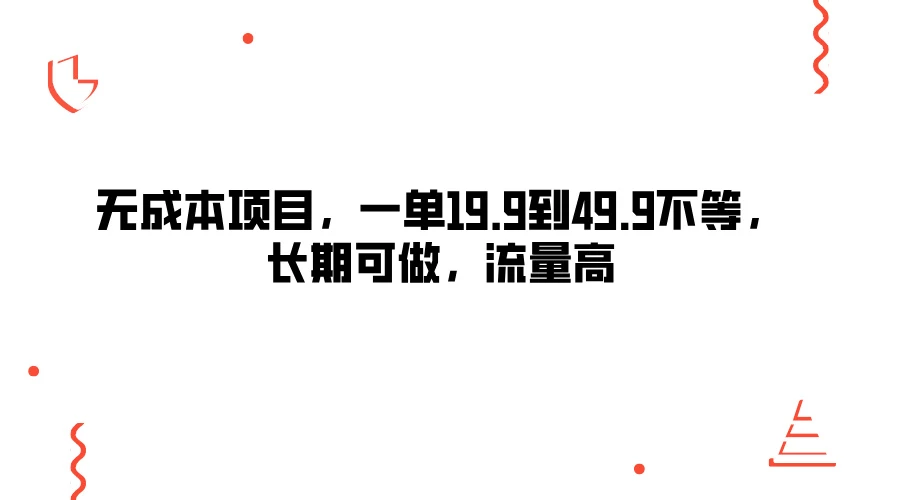 无成本项目，一单19.9到49.9不等，长期可做，流量高